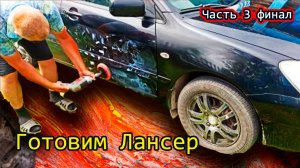 Часть 3 финал

Готовим Лансер